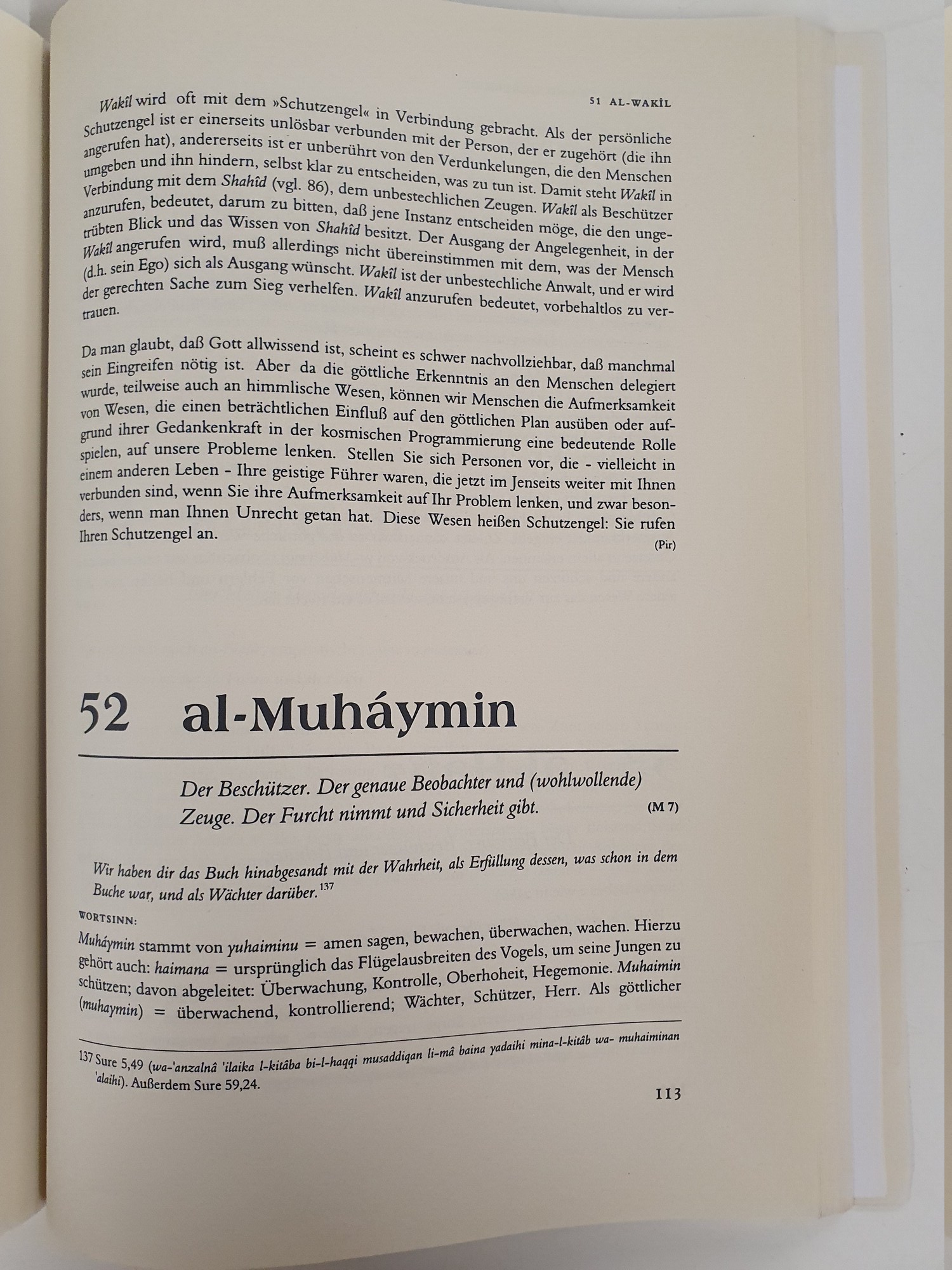 51 AL-WAKÎL

Wakîl wird oft mit dem »Schutzengel« in Verbindung gebracht. Als der persönliche Schutzengel ist er einerseits unlösbar verbunden mit der Person, der er zugehört (die ihn angerufen hat), andererseits ist er unberührt von den Verdunkelungen, die den Menschen umgeben und ihn hindern, selbst klar zu entscheiden, was zu tun ist. Damit steht Wakîl in Verbindung mit dem Shahîd (vgl. 86), dem unbestechlichen Zeugen. Wakîl als Beschützer anzurufen, bedeutet, darum zu bitten, daß jene Instanz entscheiden möge, die den ungetrübten Blick und das Wissen von Shahîd besitzt. Der Ausgang der Angelegenheit, in der Wakîl angerufen wird, muß allerdings nicht übereinstimmen mit dem, was der Mensch (d.h. sein Ego) sich als Ausgang wünscht. Wakîl ist der unbestechliche Anwalt, und er wird der gerechten Sache zum Sieg verhelfen. Wakîl anzurufen bedeutet, vorbehaltlos zu vertrauen.

Da man glaubt, daß Gott allwissend ist, scheint es schwer nachvollziehbar, daß manchmal sein Eingreifen nötig ist. Aber da die göttliche Erkenntnis an den Menschen delegiert wurde, teilweise auch an himmlische Wesen, können wir Menschen die Aufmerksamkeit von Wesen, die einen beträchtlichen Einfluß auf den göttlichen Plan ausüben oder aufgrund ihrer Gedankenkraft in der kosmischen Programmierung eine bedeutende Rolle spielen, auf unsere Probleme lenken. Stellen Sie sich Personen vor, die - vielleicht in einem anderen Leben - Ihre geistige Führer waren, die jetzt im Jenseits weiter mit Ihnen verbunden sind, wenn Sie ihre Aufmerksamkeit auf Ihr Problem lenken, und zwar besonders, wenn man Ihnen Unrecht getan hat. Diese Wesen heißen Schutzengel: Sie rufen Ihren Schutzengel an.
(Pir)

52 al-Muháymin

Der Beschützer. Der genaue Beobachter und (wohlwollende) Zeuge. Der Furcht nimmt und Sicherheit gibt. (M 7)

Wir haben dir das Buch hinabgesandt mit der Wahrheit, als Erfüllung dessen, was schon in dem Buche war, und als Wächter darüber.$^{137}$

WORTSINN:
Muháymin stammt von yuhaiminu = amen sagen, bewachen, überwachen, wachen. Hierzu gehört auch: haimana = ursprünglich das Flügelausbreiten des Vogels, um seine Jungen zu schützen; davon abgeleitet: Überwachung, Kontrolle, Oberhoheit, Hegemonie. Muhaimin (muhaymin) = überwachend, kontrollierend; Wächter, Schützer, Herr. Als göttlicher

137 Sure 5,49 (wa-'anzalnâ 'ilaika l-kitâba bi-l-haqqi musaddiqan li-mâ baina yadaihi mina-l-kitâb wa- muhaiminan 'alaihi). Außerdem Sure 59,24.

113